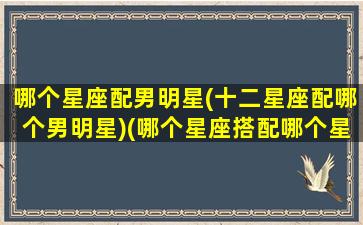 哪个星座配男明星(十二星座配哪个男明星)(哪个星座搭配哪个星